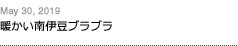 May 30, 2019
暖かい南伊豆ブラブラ